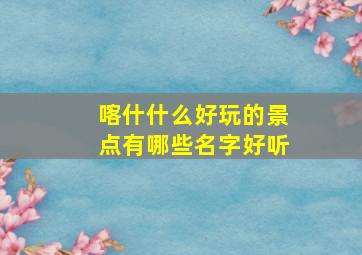 喀什什么好玩的景点有哪些名字好听